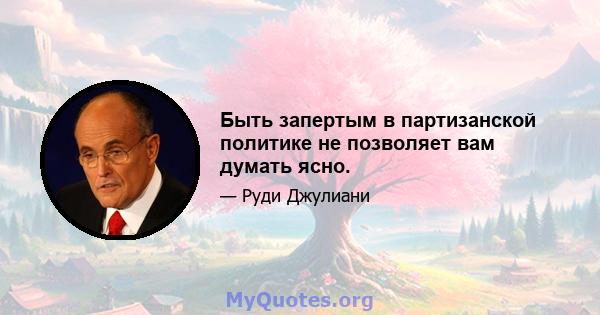 Быть запертым в партизанской политике не позволяет вам думать ясно.

— Руди Джулиани

MyQuotes.org